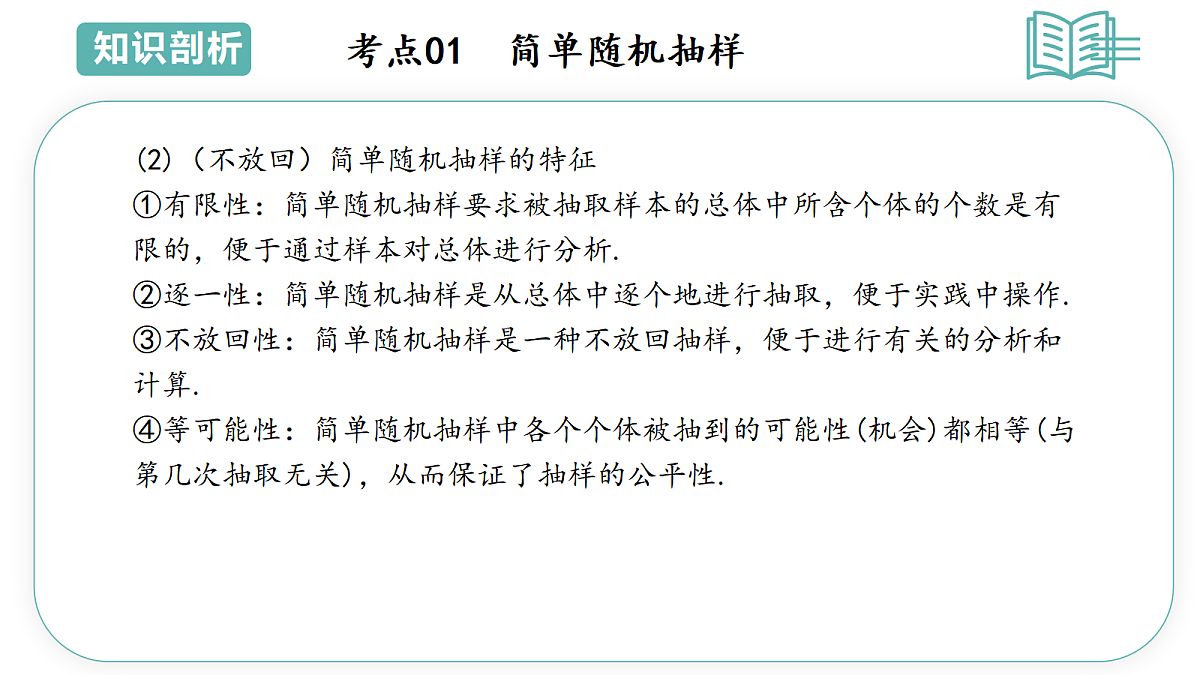 知识剖析

考点01 简单随机抽样

(2)（不放回）简单随机抽样的特征

①有限性：简单随机抽样要求被抽取样本的总体中所含个体的个数是有限的，便于通过样本对总体进行分析.

②逐一性：简单随机抽样是从总体中逐个地进行抽取，便于实践中操作.

③不放回性：简单随机抽样是一种不放回抽样，便于进行有关的分析和计算.

④等可能性：简单随机抽样中各个个体被抽到的可能性(机会)都相等(与第几次抽取无关)，从而保证了抽样的公平性.